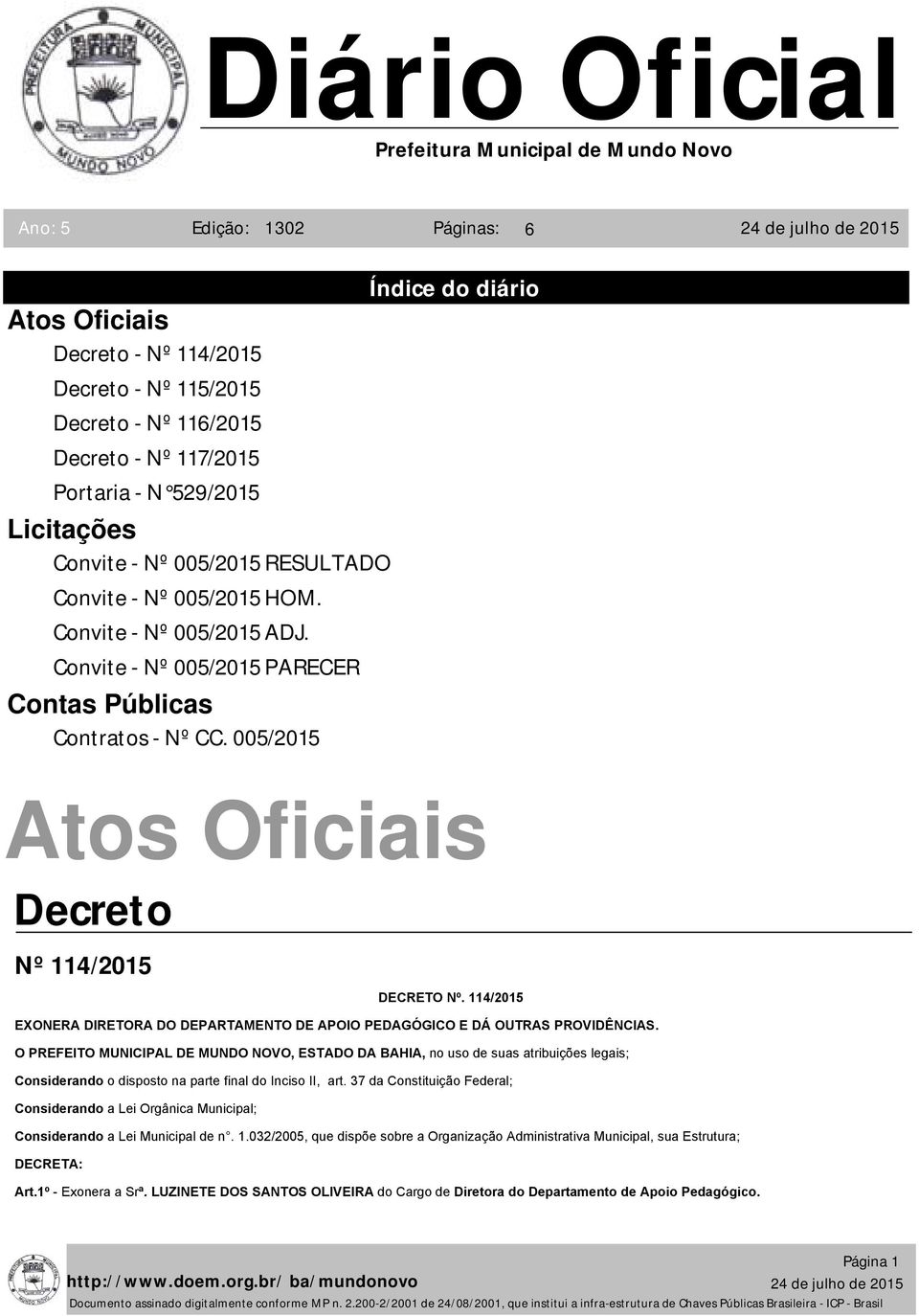 PREFEITURA MUNICIPAL MUNDO NOVO

Diário Oficial

Prefeitura Municipal de Mundo Novo

Ano: 5 Edição: 1302 Páginas: 6 24 de julho de 2015

Índice do diário

Atos Oficiais

Decreto - Nº 114/2015

Decreto - Nº 115/2015

Decreto - Nº 116/2015

Decreto - Nº 117/2015

Portaria - N°529/2015

Licitações

Convite - Nº 005/2015 RESULTADO

Convite - Nº 005/2015 HOM.

Convite - Nº 005/2015 ADJ.

Convite - Nº 005/2015 PARECER

Contas Públicas

Contratos - Nº CC. 005/2015

Atos Oficiais

Decreto

Nº 114/2015

DECRETO Nº. 114/2015

EXONERA DIRETORA DO DEPARTAMENTO DE APOIO PEDAGÓGICO E DÁ OUTRAS PROVIDÊNCIAS.

O PREFEITO MUNICIPAL DE MUNDO NOVO, ESTADO DA BAHIA, no uso de suas atribuições legais;

Considerando o disposto na parte final do Inciso II, art. 37 da Constituição Federal;

Considerando a Lei Orgânica Municipal;

Considerando a Lei Municipal de n°. 1.032/2005, que dispõe sobre a Organização Administrativa Municipal, sua Estrutura;

DECRETA:

Art.1º - Exonera a Srª. LUZINETE DOS SANTOS OLIVEIRA do Cargo de Diretora do Departamento de Apoio Pedagógico.

http://www.doem.org.br/ba/mundonovo

Página 1

24 de julho de 2015

Documento assinado digitalmente conforme MP n. 2.200-2/2001 de 24/08/2001, que institui a infra-estrutura de Chaves Públicas Brasileira - ICP - Brasil